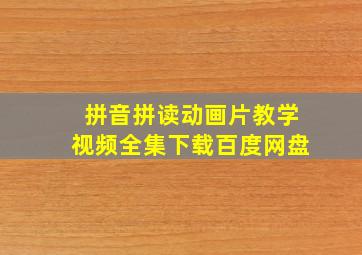 拼音拼读动画片教学
视频全集下载百度网盘